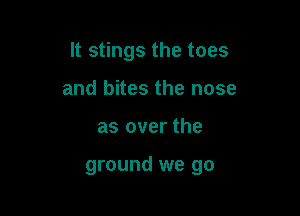 It stings the toes
and bites the nose
as over the
ground we go